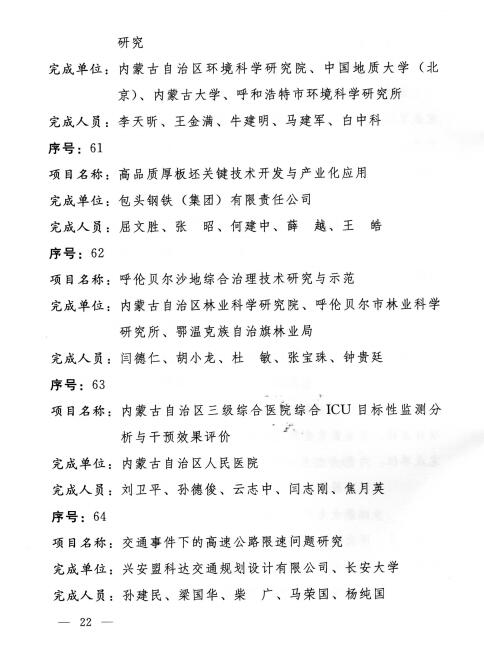 研究

完成单位：内蒙古自治区环境科学研究院、中国地质大学（北京）、内蒙古大学、呼和浩特市环境科学研究所

完成人员：李天昕、王金满、牛建明、马建军、白中科

序号：61

项目名称：高品质厚板坯关键技术开发与产业化应用

完成单位：包头钢铁（集团）有限责任公司

完成人员：屈文胜、张　昭、何建中、薛　越、王　皓

序号：62

项目名称：呼伦贝尔沙地综合治理技术研究与示范

完成单位：内蒙古自治区林业科学研究院、呼伦贝尔市林业科学研究所、鄂温克族自治旗林业局

完成人员：闫德仁、胡小龙、杜　敏、张宝珠、钟贵廷

序号：63

项目名称：内蒙古自治区三级综合医院综合ICU目标性监测分析与干预效果评价

完成单位：内蒙古自治区人民医院

完成人员：刘卫平、孙德俊、云志中、闫志刚、焦月英

序号：64

项目名称：交通事件下的高速公路限速问题研究

完成单位：兴安盟科达交通规划设计有限公司、长安大学

完成人员：孙建民、梁国华、柴　广、马荣国、杨纯国

— 22 —